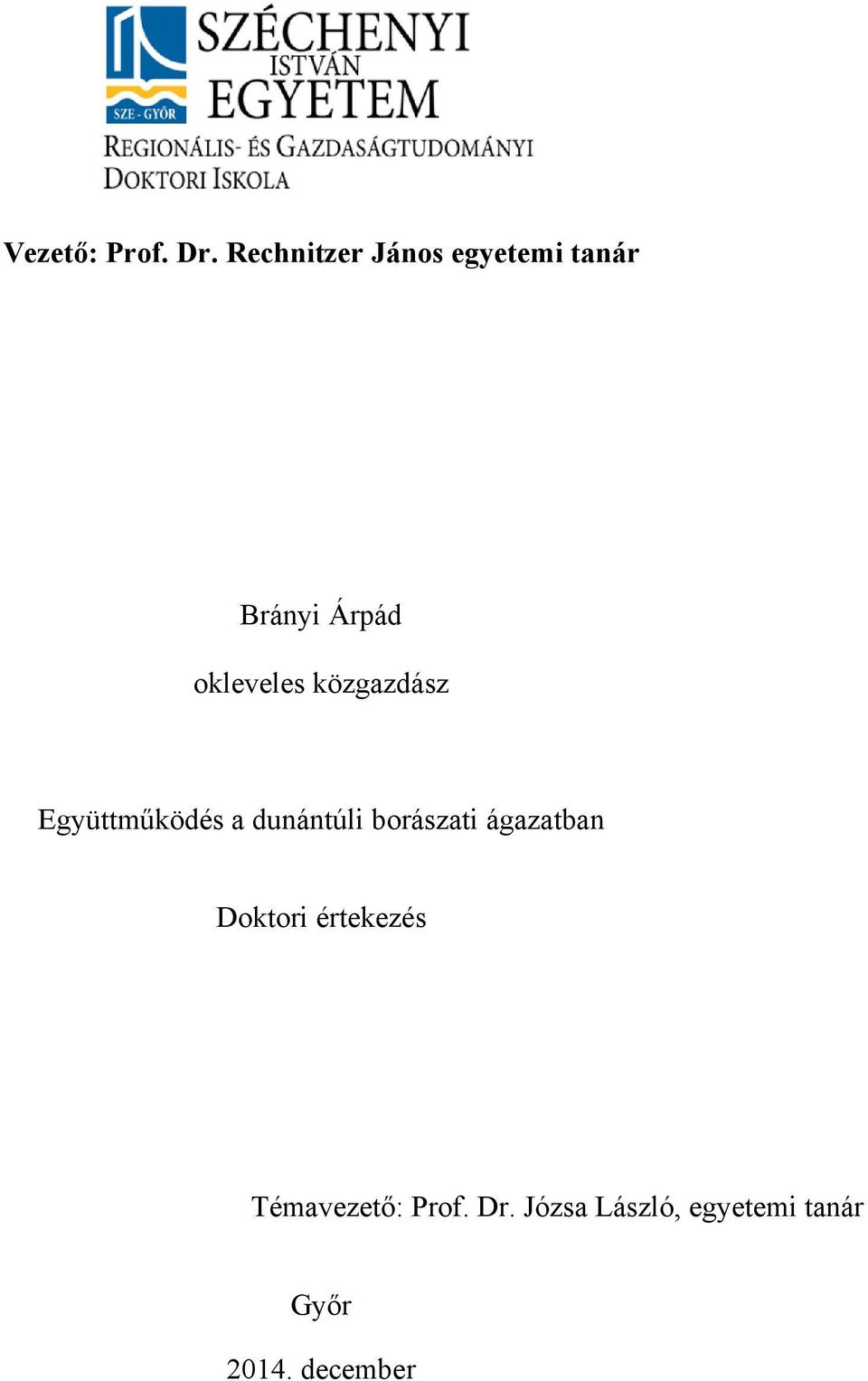 SZE - GYŐR

SZÉCHENYI ISTVÁN EGYETEM

REGIONÁLIS- ÉS GAZDASÁGTUDOMÁNYI DOKTORI ISKOLA

Vezető: Prof. Dr. Rechnitzer János egyetemi tanár

Brányi Árpád

okleveles közgazdász

Együttműködés a dunántúli borászati ágazatban

Doktori értekezés

Témavezető: Prof. Dr. Józsa László, egyetemi tanár

Győr

2014. december